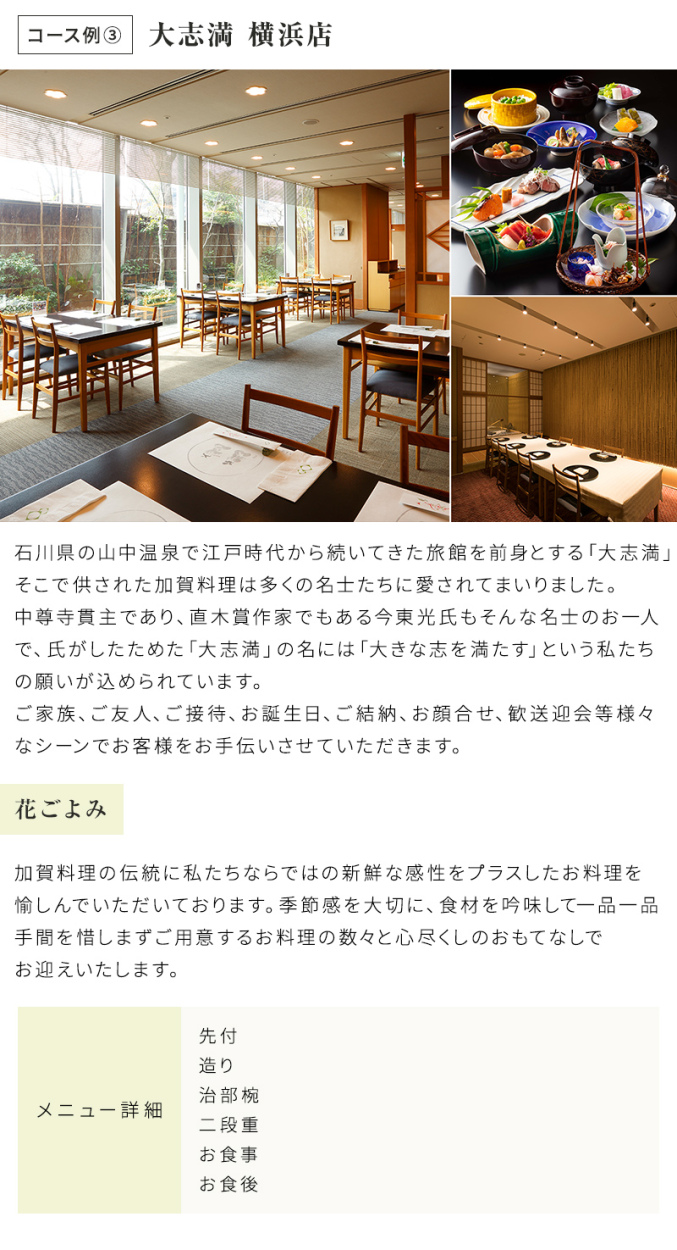 コース例③ 大志満 横浜店

石川県の山中温泉で江戸時代から続いてきた旅館を前身とする「大志満」そこで供された加賀料理は多くの名士たちに愛されてまいりました。
中尊寺貫主であり、直木賞作家でもある今東光氏もそんな名士のお一人で、氏がしたためた「大志満」の名には「大きな志を満たす」という私たちの願いが込められています。
ご家族、ご友人、ご接待、お誕生日、ご結納、お顔合せ、歓送迎会等様々なシーンでお客様をお手伝いさせていただきます。

花ごよみ

加賀料理の伝統に私たちならではの新鮮な感性をプラスしたお料理を愉しんでいただいております。季節感を大切に、食材を吟味して一品一品手間を惜しまずご用意するお料理の数々と心尽くしのおもてなしでお迎えいたします。

| メニュー詳細 | 先付<br>造り<br>治部椀<br>二段重<br>お食事<br>お食後 |
|---|---|